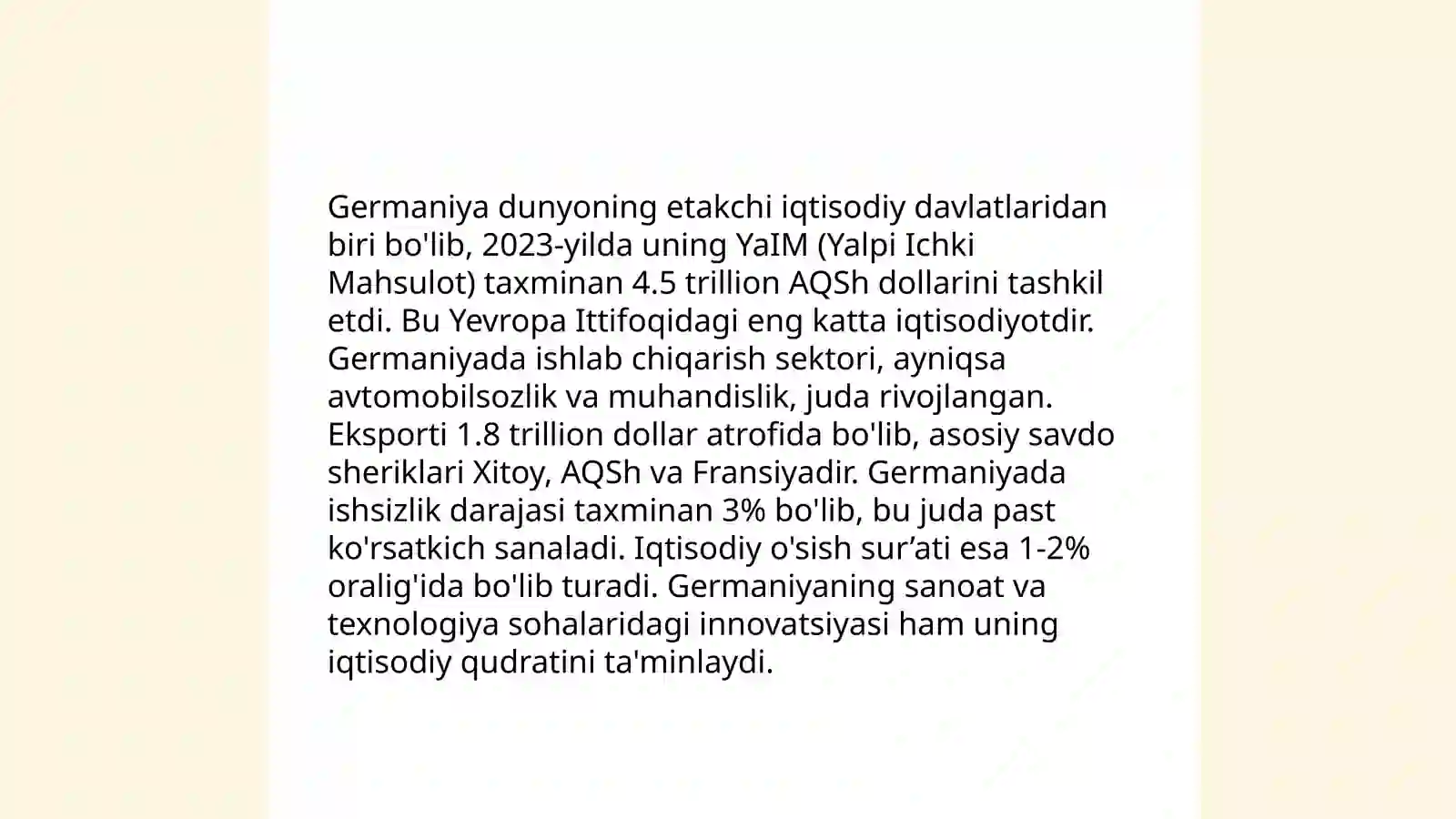 Germaniya dunyoning etakchi iqtisodiy davlatlaridan biri bo'lib, 2023-yilda uning YaIM (Yalpi Ichki Mahsulot) taxminan 4.5 trillion AQSh dollarini tashkil etdi. Bu Yevropa Ittifoqidagi eng katta iqtisodiyotdir. Germaniyada ishlab chiqarish sektori, ayniqsa avtomobilsozlik va muhandislik, juda rivojlangan. Eksporti 1.8 trillion dollar atrofida bo'lib, asosiy savdo sheriklari Xitoy, AQSh va Fransiyadir. Germaniyada ishsizlik darajasi taxminan 3% bo'lib, bu juda past ko'rsatkich sanaladi. Iqtisodiy o'sish sur’ati esa 1-2% oralig'ida bo'lib turadi. Germaniyaning sanoat va texnologiya sohalaridagi innovatsiyasi ham uning iqtisodiy qudratini ta'minlaydi.